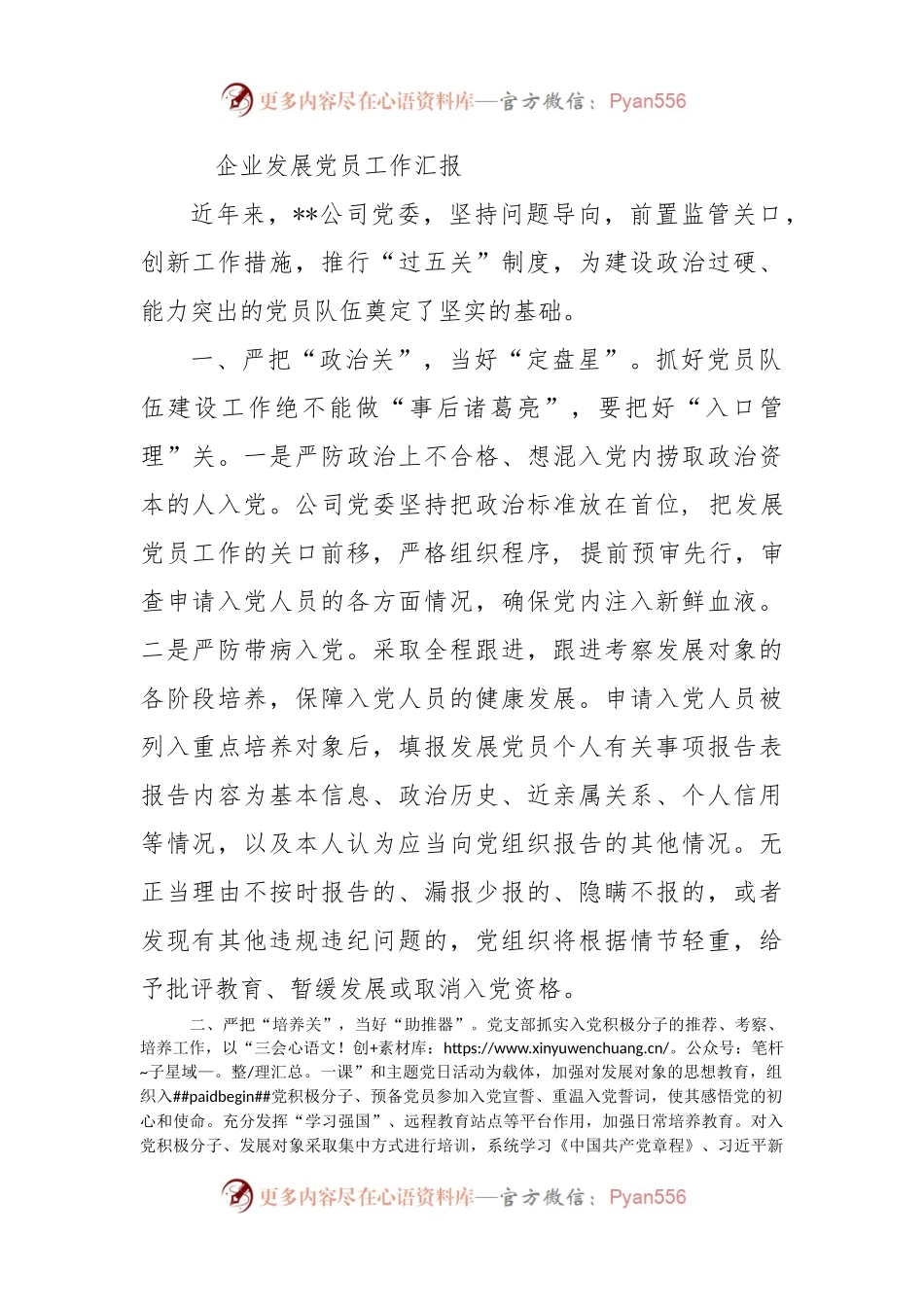 更多内容尽在心语资料库—官方微信：Pyan556

企业发展党员工作汇报

近年来，**公司党委，坚持问题导向，前置监管关口，创新工作措施，推行“过五关”制度，为建设政治过硬、能力突出的党员队伍奠定了坚实的基础。

一、严把“政治关”，当好“定盘星”。抓好党员队伍建设工作绝不能做“事后诸葛亮”，要把好“入口管理”关。一是严防政治上不合格、想混入党内捞取政治资本的人入党。公司党委坚持把政治标准放在首位，把发展党员工作的关口前移，严格组织程序，提前预审先行，审查申请入党人员的各方面情况，确保党内注入新鲜血液。二是严防带病入党。采取全程跟进，跟进考察发展对象的各阶段培养，保障入党人员的健康发展。申请入党人员被列入重点培养对象后，填报发展党员个人有关事项报告表报告内容为基本信息、政治历史、近亲属关系、个人信用等情况，以及本人认为应当向党组织报告的其他情况。无正当理由不按时报告的、漏报少报的、隐瞒不报的，或者发现有其他违规违纪问题的，党组织将根据情节轻重，给予批评教育、暂缓发展或取消入党资格。

二、严把“培养关”，当好“助推器”。党支部抓实入党积极分子的推荐、考察、培养工作，以“三会心语文！创+素材库：https://www.xinyuwenchuang.cn/。公众号：笔杆~子星域一。整/理汇总。一课”和主题党日活动为载体，加强对发展对象的思想教育，组织入##paidbegin##党积极分子、预备党员参加入党宣誓、重温入党誓词，使其感悟党的初心和使命。充分发挥“学习强国”、远程教育站点等平台作用，加强日常培养教育。对入党积极分子、发展对象采取集中方式进行培训，系统学习《中国共产党章程》、习近平新

更多内容尽在心语资料库—官方微信：Pyan556